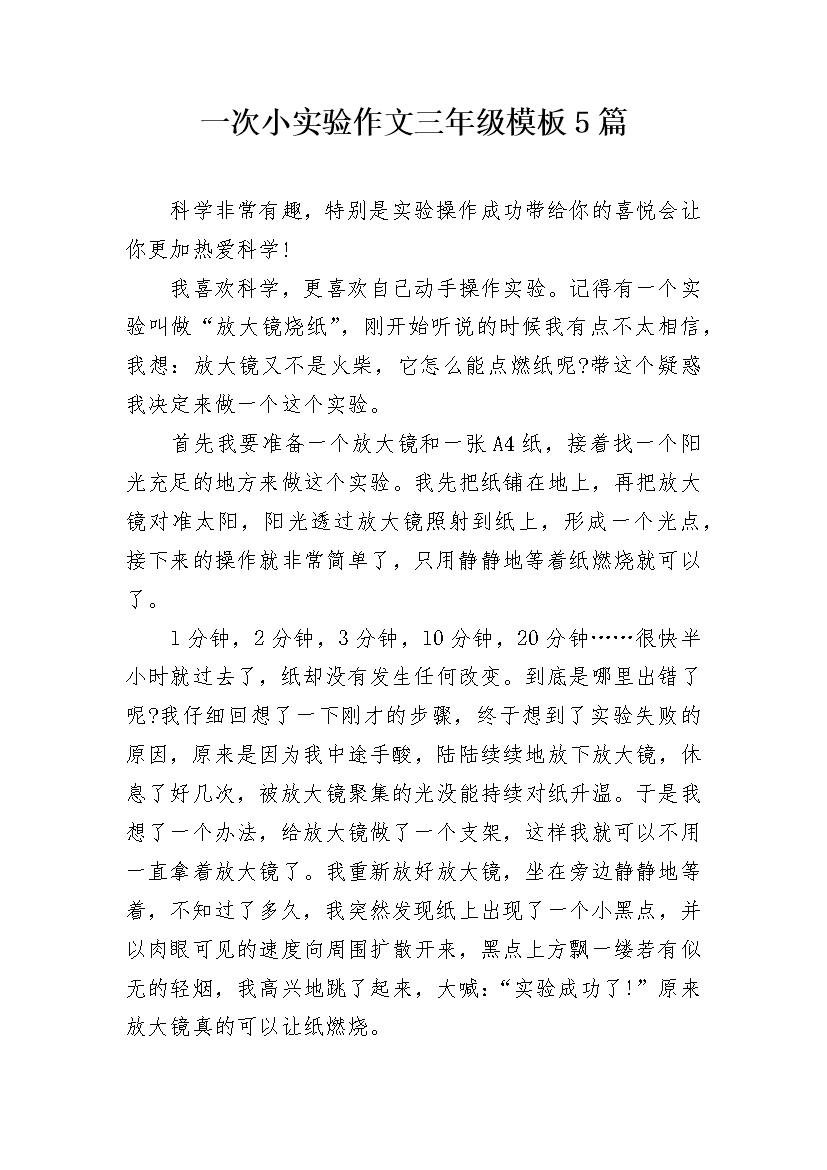 一次小实验作文三年级模板5篇

科学非常有趣，特别是实验操作成功带给你的喜悦会让你更加热爱科学!

我喜欢科学，更喜欢自己动手操作实验。记得有一个实验叫做“放大镜烧纸”，刚开始听说的时候我有点不太相信，我想：放大镜又不是火柴，它怎么能点燃纸呢?带这个疑惑我决定来做一个这个实验。

首先我要准备一个放大镜和一张A4纸，接着找一个阳光充足的地方来做这个实验。我先把纸铺在地上，再把放大镜对准太阳，阳光透过放大镜照射到纸上，形成一个光点，接下来的操作就非常简单了，只用静静地等着纸燃烧就可以了。

1分钟，2分钟，3分钟，10分钟，20分钟……很快半小时就过去了，纸却没有发生任何改变。到底是哪里出错了呢?我仔细回想了一下刚才的步骤，终于想到了实验失败的原因，原来是因为我中途手酸，陆陆续续地放下放大镜，休息了好几次，被放大镜聚集的光没能持续对纸升温。于是我想了一个办法，给放大镜做了一个支架，这样我就可以不用一直拿着放大镜了。我重新放好放大镜，坐在旁边静静地等着，不知过了多久，我突然发现纸上出现了一个小黑点，并以肉眼可见的速度向周围扩散开来，黑点上方飘一缕若有似无的轻烟，我高兴地跳了起来，大喊：“实验成功了!”原来放大镜真的可以让纸燃烧。